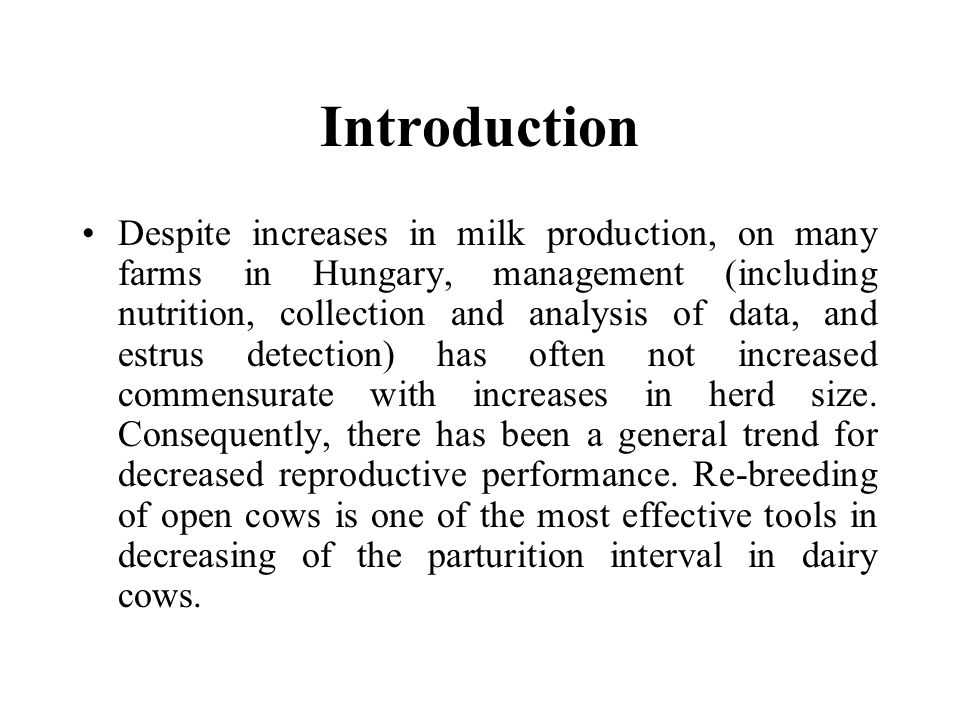 Introduction

• Despite increases in milk production, on many farms in Hungary, management (including nutrition, collection and analysis of data, and estrus detection) has often not increased commensurate with increases in herd size. Consequently, there has been a general trend for decreased reproductive performance. Re-breeding of open cows is one of the most effective tools in decreasing of the parturition interval in dairy cows.